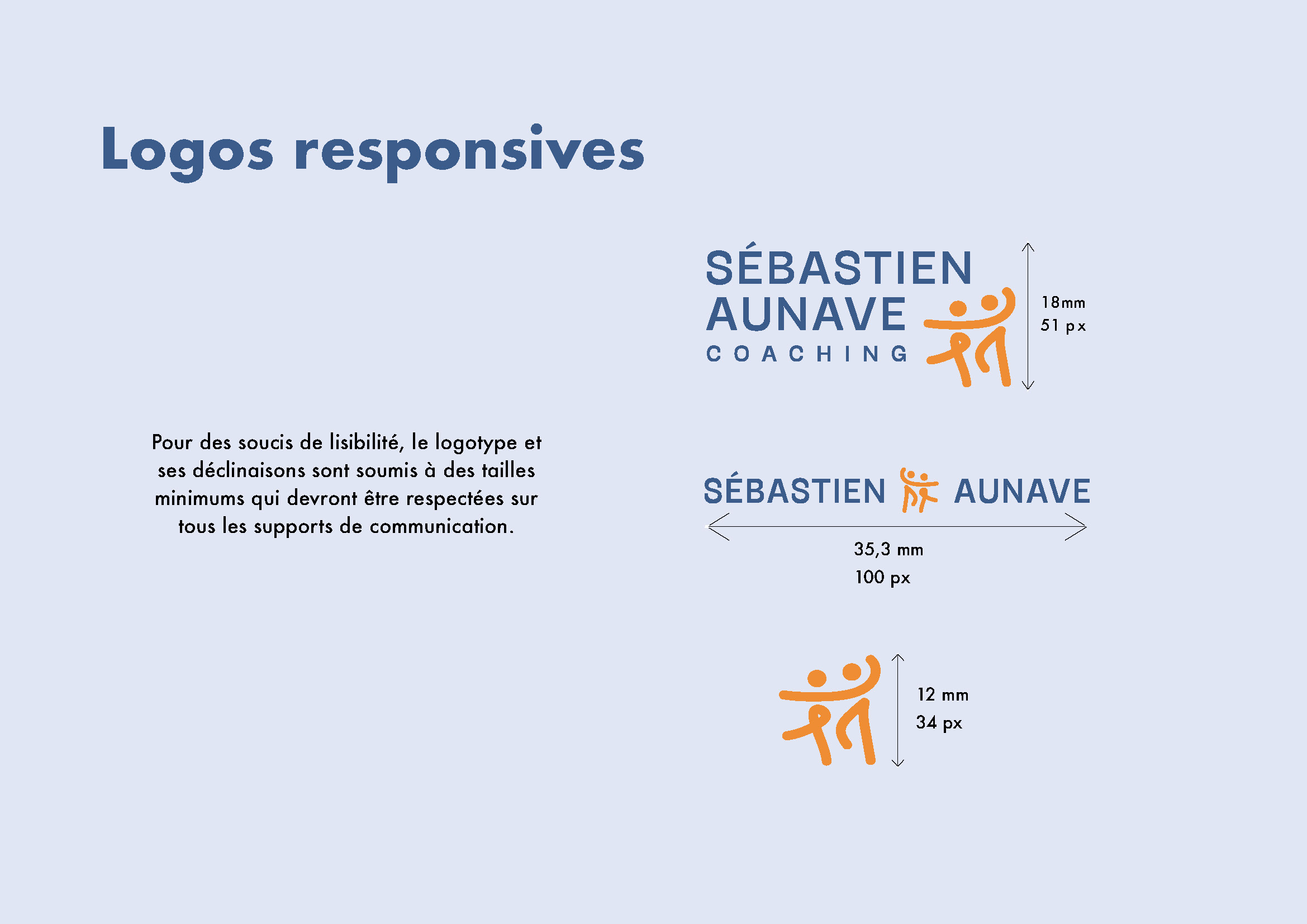 Logos responsives

Pour des soucis de lisibilité, le logotype et ses déclinaisons sont soumis à des tailles minimums qui devront être respectées sur tous les supports de communication.

SÉBASTIEN AUNAVE COACHING

18mm
51 px

SÉBASTIEN AUNAVE

35,3 mm
100 px

12 mm
34 px